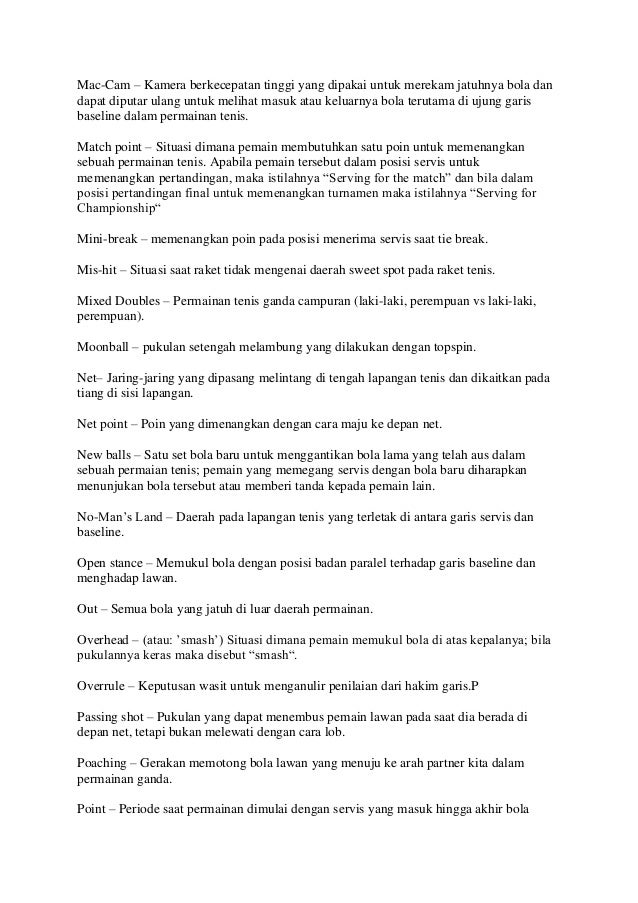 Mac-Cam – Kamera berkecepatan tinggi yang dipakai untuk merekam jatuhnya bola dan dapat diputar ulang untuk melihat masuk atau keluarnya bola terutama di ujung garis baseline dalam permainan tenis.

Match point – Situasi dimana pemain membutuhkan satu poin untuk memenangkan sebuah permainan tenis. Apabila pemain tersebut dalam posisi servis untuk memenangkan pertandingan, maka istilahnya “Serving for the match” dan bila dalam posisi pertandingan final untuk memenangkan turnamen maka istilahnya “Serving for Championship“

Mini-break – memenangkan poin pada posisi menerima servis saat tie break.

Mis-hit – Situasi saat raket tidak mengenai daerah sweet spot pada raket tenis.

Mixed Doubles – Permainan tenis ganda campuran (laki-laki, perempuan vs laki-laki, perempuan).

Moonball – pukulan setengah melambung yang dilakukan dengan topspin.

Net– Jaring-jaring yang dipasang melintang di tengah lapangan tenis dan dikaitkan pada tiang di sisi lapangan.

Net point – Poin yang dimenangkan dengan cara maju ke depan net.

New balls – Satu set bola baru untuk menggantikan bola lama yang telah aus dalam sebuah permaian tenis; pemain yang memegang servis dengan bola baru diharapkan menunjukan bola tersebut atau memberi tanda kepada pemain lain.

No-Man’s Land – Daerah pada lapangan tenis yang terletak di antara garis servis dan baseline.

Open stance – Memukul bola dengan posisi badan paralel terhadap garis baseline dan menghadap lawan.

Out – Semua bola yang jatuh di luar daerah permainan.

Overhead – (atau: ’smash’) Situasi dimana pemain memukul bola di atas kepalanya; bila pukulannya keras maka disebut “smash“.

Overrule – Keputusan wasit untuk menganulir penilaian dari hakim garis.P

Passing shot – Pukulan yang dapat menembus pemain lawan pada saat dia berada di depan net, tetapi bukan melewati dengan cara lob.

Poaching – Gerakan memotong bola lawan yang menuju ke arah partner kita dalam permainan ganda.

Point – Periode saat permainan dimulai dengan servis yang masuk hingga akhir bola